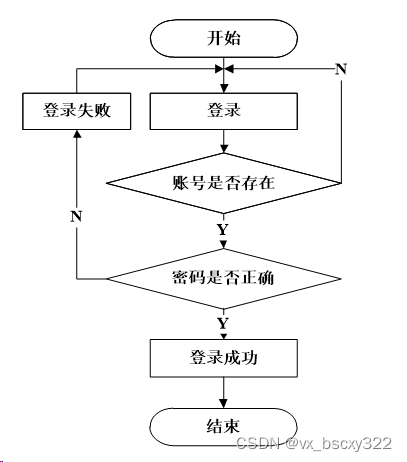 开始

N

登录失败

登录

账号是否存在

N

Y

密码是否正确

Y

登录成功

结束

CSDN @vx_bscxy322